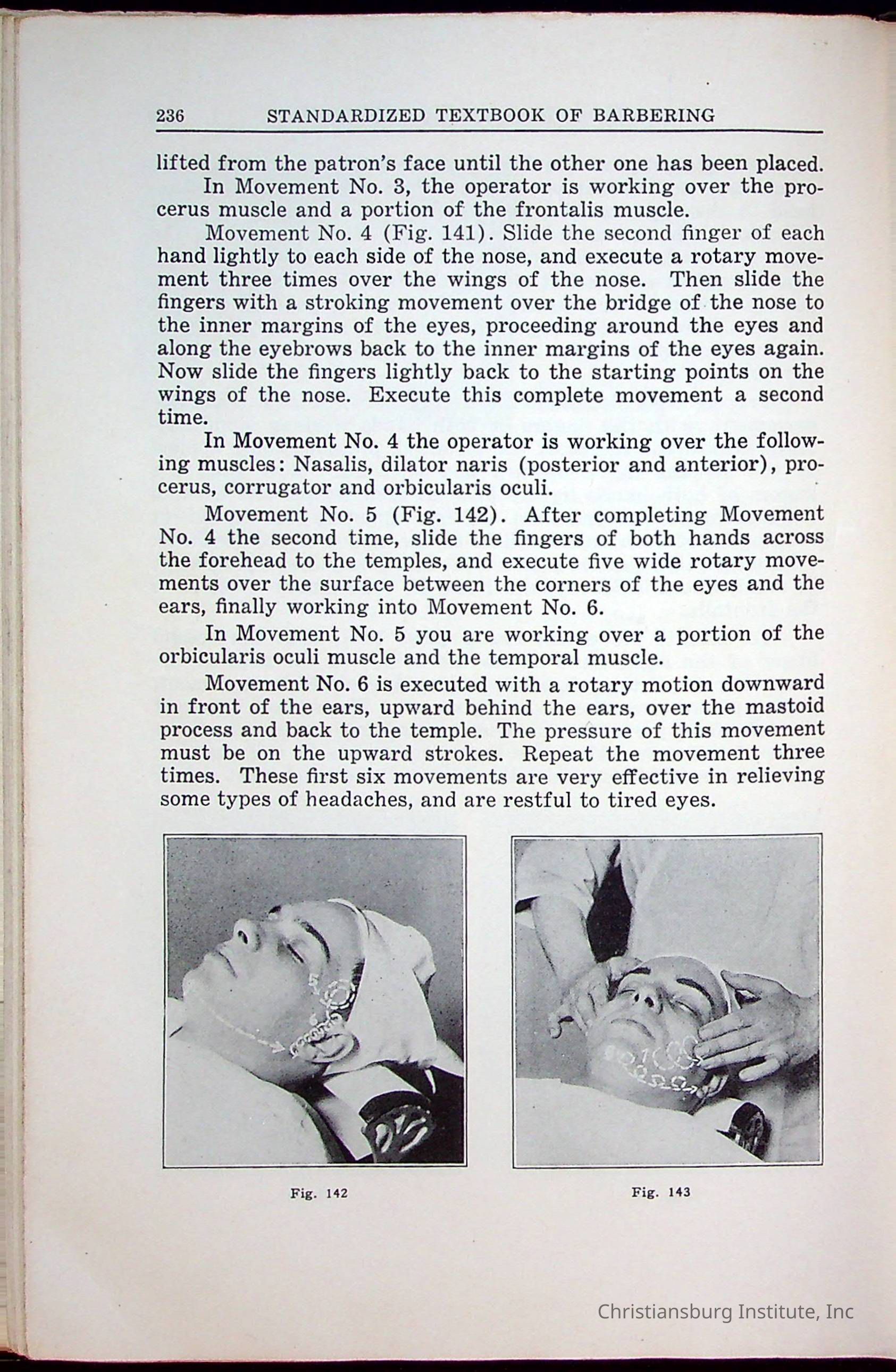 236 STANDARDIZED TEXTBOOK OF BARBERING

lifted from the patron's face until the other one has been placed.

In Movement No. 3, the operator is working over the procerus muscle and a portion of the frontalis muscle.

Movement No. 4 (Fig. 141). Slide the second finger of each hand lightly to each side of the nose, and execute a rotary movement three times over the wings of the nose. Then slide the fingers with a stroking movement over the bridge of the nose to the inner margins of the eyes, proceeding around the eyes and along the eyebrows back to the inner margins of the eyes again. Now slide the fingers lightly back to the starting points on the wings of the nose. Execute this complete movement a second time.

In Movement No. 4 the operator is working over the following muscles: Nasalis, dilator naris (posterior and anterior), procerus, corrugator and orbicularis oculi.

Movement No. 5 (Fig. 142). After completing Movement No. 4 the second time, slide the fingers of both hands across the forehead to the temples, and execute five wide rotary movements over the surface between the corners of the eyes and the ears, finally working into Movement No. 6.

In Movement No. 5 you are working over a portion of the orbicularis oculi muscle and the temporal muscle.

Movement No. 6 is executed with a rotary motion downward in front of the ears, upward behind the ears, over the mastoid process and back to the temple. The pressure of this movement must be on the upward strokes. Repeat the movement three times. These first six movements are very effective in relieving some types of headaches, and are restful to tired eyes.

Fig. 142

Fig. 143

Christiansburg Institute, Inc